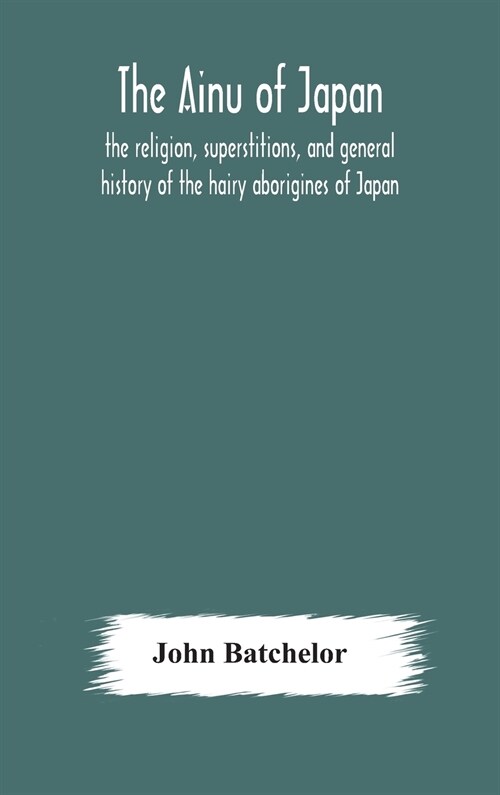 The Ainu of Japan
the religion, superstitions, and general history of the hairy aborigines of Japan

John Batchelor